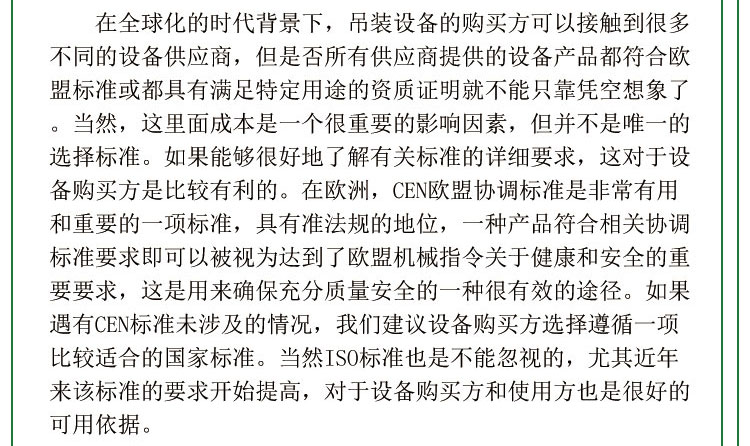 在全球化的时代背景下，吊装设备的购买方可以接触到很多不同的设备供应商，但是否所有供应商提供的设备产品都符合欧盟标准或都具有满足特定用途的资质证明就不能只靠凭空想象了。当然，这里面成本是一个很重要的影响因素，但并不是唯一的选择标准。如果能够很好地了解有关标准的详细要求，这对于设备购买方是比较有利的。在欧洲，CEN欧盟协调标准是非常有用和重要的一项标准，具有准法规的地位，一种产品符合相关协调标准要求即可以被视为达到了欧盟机械指令关于健康和安全的重要要求，这是用来确保充分质量安全的一种很有效的途径。如果遇有CEN标准未涉及的情况，我们建议设备购买方选择遵循一项比较适合的国家标准。当然ISO标准也是不能忽视的，尤其近年来该标准的要求开始提高，对于设备购买方和使用方也是很好的可用依据。